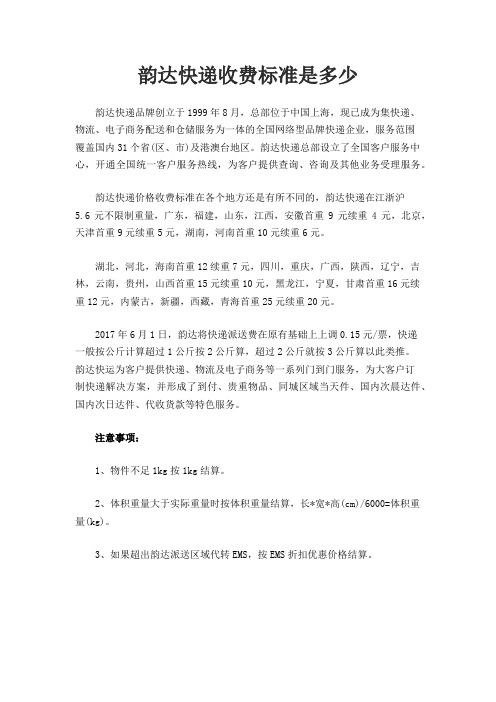 韵达快递收费标准是多少

韵达快递品牌创立于 1999 年 8 月，总部位于中国上海，现已成为集快递、物流、电子商务配送和仓储服务为一体的全国网络型品牌快递企业，服务范围覆盖国内 31 个省(区、市)及港澳台地区。韵达快递总部设立了全国客户服务中心，开通全国统一客户服务热线，为客户提供查询、咨询及其他业务受理服务。

韵达快递价格收费标准在各个地方还是有所不同的，韵达快递在江浙沪 5.6 元不限制重量，广东，福建，山东，江西，安徽首重 9 元续重 4 元，北京，天津首重 9 元续重 5 元，湖南，河南首重 10 元续重 6 元。

湖北，河北，海南首重 12 续重 7 元，四川，重庆，广西，陕西，辽宁，吉林，云南，贵州，山西首重 15 元续重 10 元，黑龙江，宁夏，甘肃首重 16 元续重 12 元，内蒙古，新疆，西藏，青海首重 25 元续重 20 元。

2017 年 6 月 1 日，韵达将快递派送费在原有基础上上调 0.15 元/票，快递一般按公斤计算超过 1 公斤按 2 公斤算，超过 2 公斤就按 3 公斤算以此类推。韵达快运为客户提供快递、物流及电子商务等一系列门到门服务，为大客户订制快递解决方案，并形成了到付、贵重物品、同城区域当天件、国内次晨达件、国内次日达件、代收货款等特色服务。

注意事项：

1、物件不足 1kg 按 1kg 结算。

2、体积重量大于实际重量时按体积重量结算，长*宽*高(cm)/6000=体积重量(kg)。

3、如果超出韵达派送区域代转 EMS，按 EMS 折扣优惠价格结算。